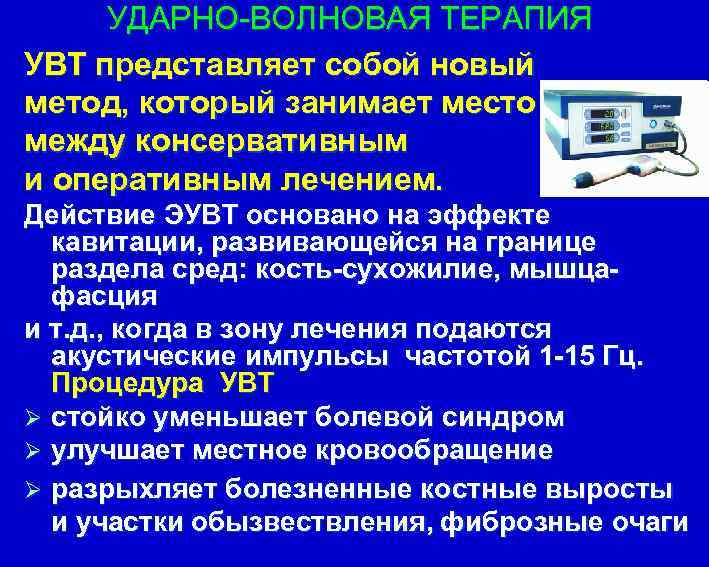 УДАРНО-ВОЛНОВАЯ ТЕРАПИЯ

УВТ представляет собой новый метод, который занимает место между консервативным и оперативным лечением.

Действие ЭУВТ основано на эффекте кавитации, развивающейся на границе раздела сред: кость-сухожилие, мышца-фасция

и т.д., когда в зону лечения подаются акустические импульсы частотой 1-15 Гц. Процедура УВТ

➢ стойко уменьшает болевой синдром

➢ улучшает местное кровообращение

➢ разрыхляет болезненные костные выросты и участки обызвествления, фиброзные очаги